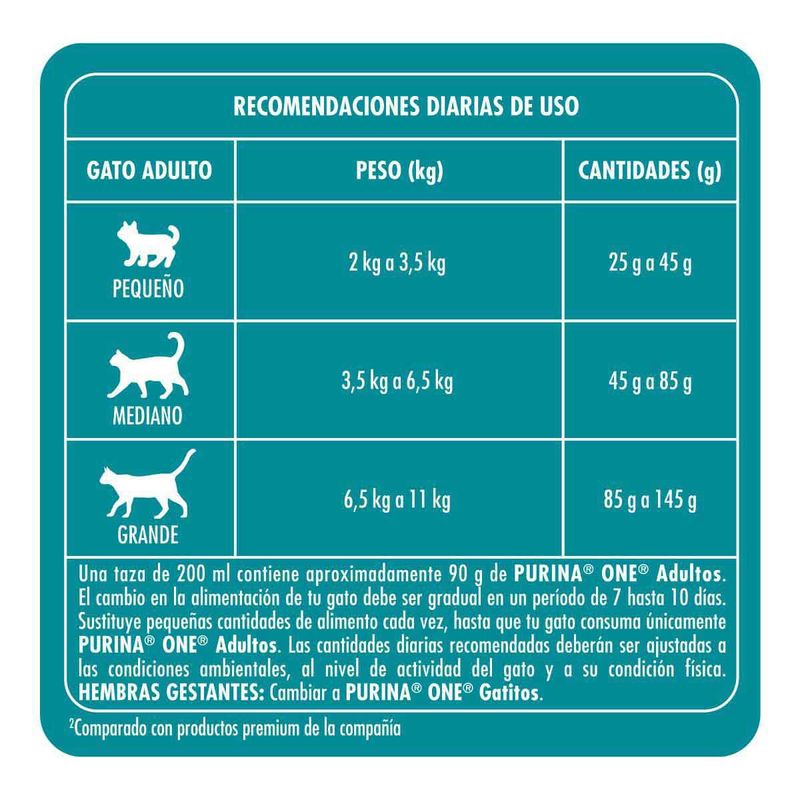 RECOMENDACIONES DIARIAS DE USO

| GATO ADULTO | PESO (kg) | CANTIDADES (g) |
|---|---|---|
| PEQUEÑO | 2 kg a 3,5 kg | 25 g a 45 g |
| MEDIANO | 3,5 kg a 6,5 kg | 45 g a 85 g |
| GRANDE | 6,5 kg a 11 kg | 85 g a 145 g |

Una taza de 200 ml contiene aproximadamente 90 g de PURINA® ONE® Adultos. El cambio en la alimentación de tu gato debe ser gradual en un período de 7 hasta 10 días. Sustituye pequeñas cantidades de alimento cada vez, hasta que tu gato consuma únicamente PURINA® ONE® Adultos. Las cantidades diarias recomendadas deberán ser ajustadas a las condiciones ambientales, al nivel de actividad del gato y a su condición física. HEMBRAS GESTANTES: Cambiar a PURINA® ONE® Gatitos.

²Comparado con productos premium de la compañía